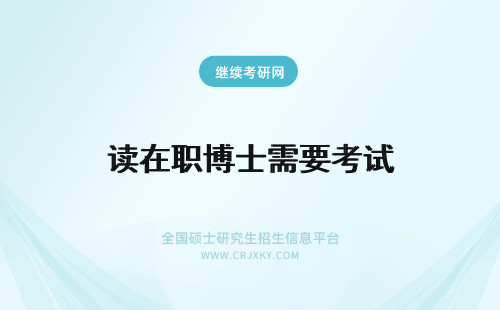 继续考研网

读在职博士需要考试

全国硕士研究生招生信息平台
WWW.CRJXKY.COM